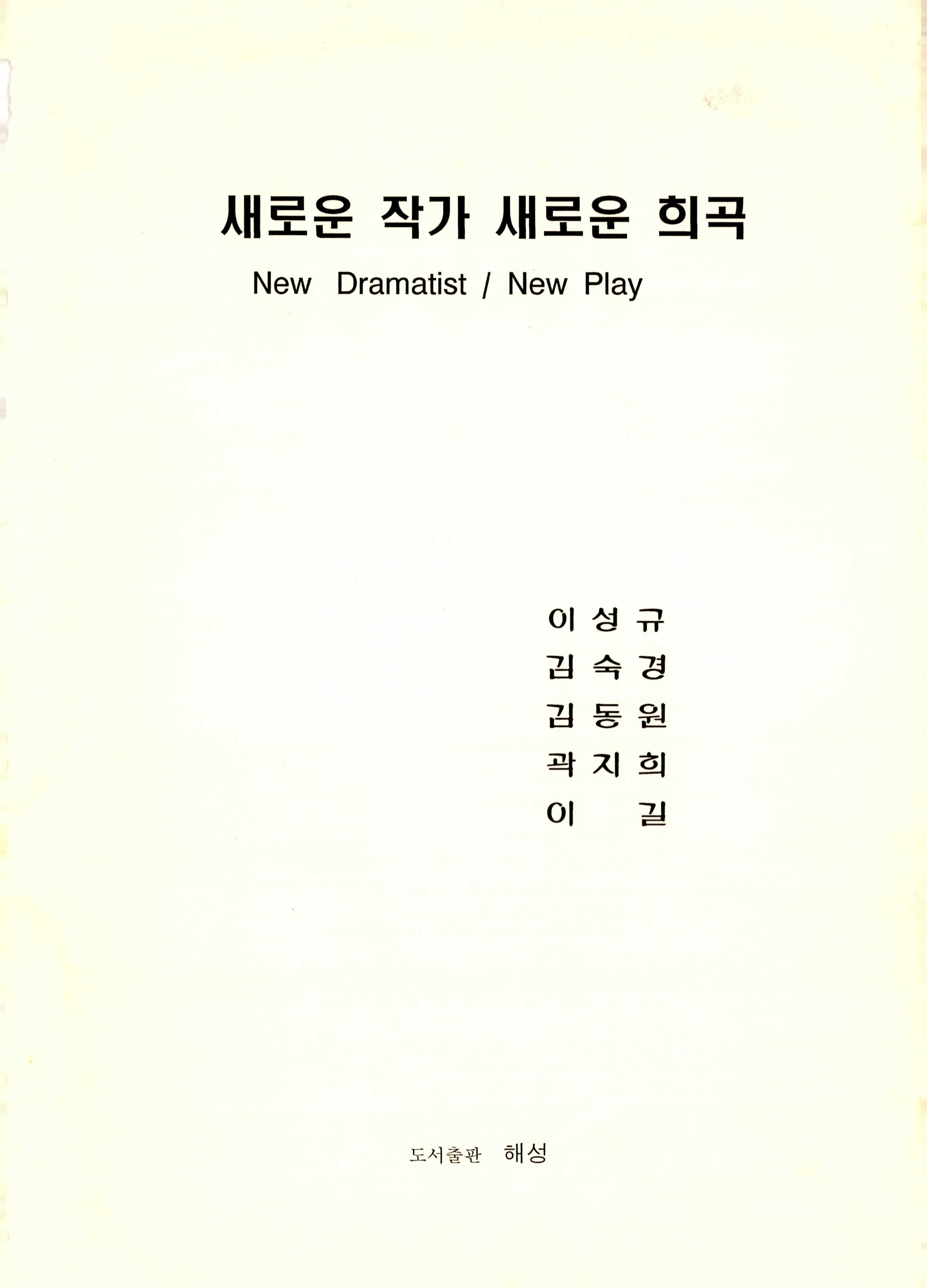 새로운 작가 새로운 희곡

New Dramatist / New Play

이 성 규
김 숙 경
김 동 원
곽 지 희
이 길

도서출판 해성